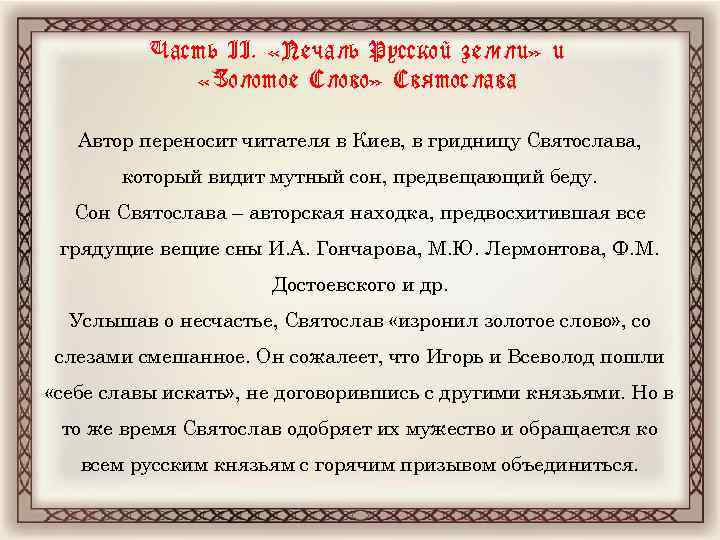 Часть II. «Печаль Русской земли» и «Золотое Слово» Святослава

Автор переносит читателя в Киев, в гридницу Святослава, который видит мутный сон, предвещающий беду.
Сон Святослава – авторская находка, предвосхитившая все грядущие вещие сны И.А. Гончарова, М.Ю. Лермонтова, Ф.М. Достоевского и др.
Услышав о несчастье, Святослав «изронил золотое слово», со слезами смешанное. Он сожалеет, что Игорь и Всеволод пошли «себе славы искать», не договорившись с другими князьями. Но в то же время Святослав одобряет их мужество и обращается ко всем русским князьям с горячим призывом объединиться.